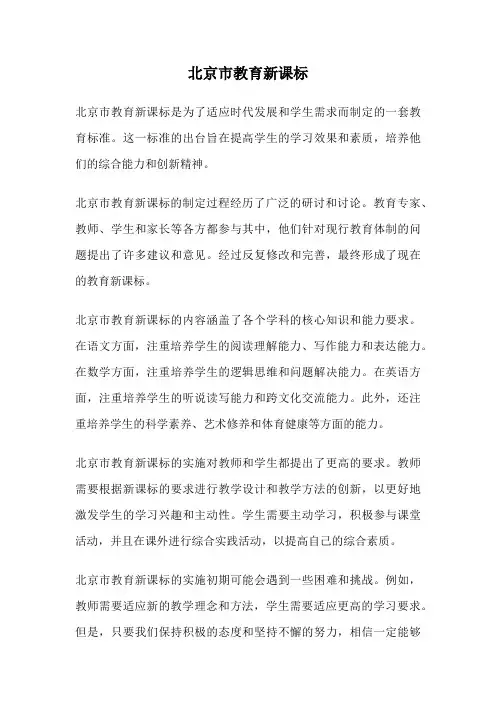 北京市教育新课标

北京市教育新课标是为了适应时代发展和学生需求而制定的一套教育标准。这一标准的出台旨在提高学生的学习效果和素质，培养他们的综合能力和创新精神。

北京市教育新课标的制定过程经历了广泛的研讨和讨论。教育专家、教师、学生和家长等各方都参与其中，他们针对现行教育体制的问题提出了许多建议和意见。经过反复修改和完善，最终形成了现在的教育新课标。

北京市教育新课标的内容涵盖了各个学科的核心知识和能力要求。在语文方面，注重培养学生的阅读理解能力、写作能力和表达能力。在数学方面，注重培养学生的逻辑思维和问题解决能力。在英语方面，注重培养学生的听说读写能力和跨文化交流能力。此外，还注重培养学生的科学素养、艺术修养和体育健康等方面的能力。

北京市教育新课标的实施对教师和学生都提出了更高的要求。教师需要根据新课标的要求进行教学设计和教学方法的创新，以更好地激发学生的学习兴趣和主动性。学生需要主动学习，积极参与课堂活动，并且在课外进行综合实践活动，以提高自己的综合素质。

北京市教育新课标的实施初期可能会遇到一些困难和挑战。例如，教师需要适应新的教学理念和方法，学生需要适应更高的学习要求。但是，只要我们保持积极的态度和坚持不懈的努力，相信一定能够